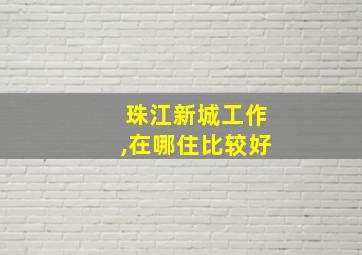 珠江新城工作
,在哪住比较好